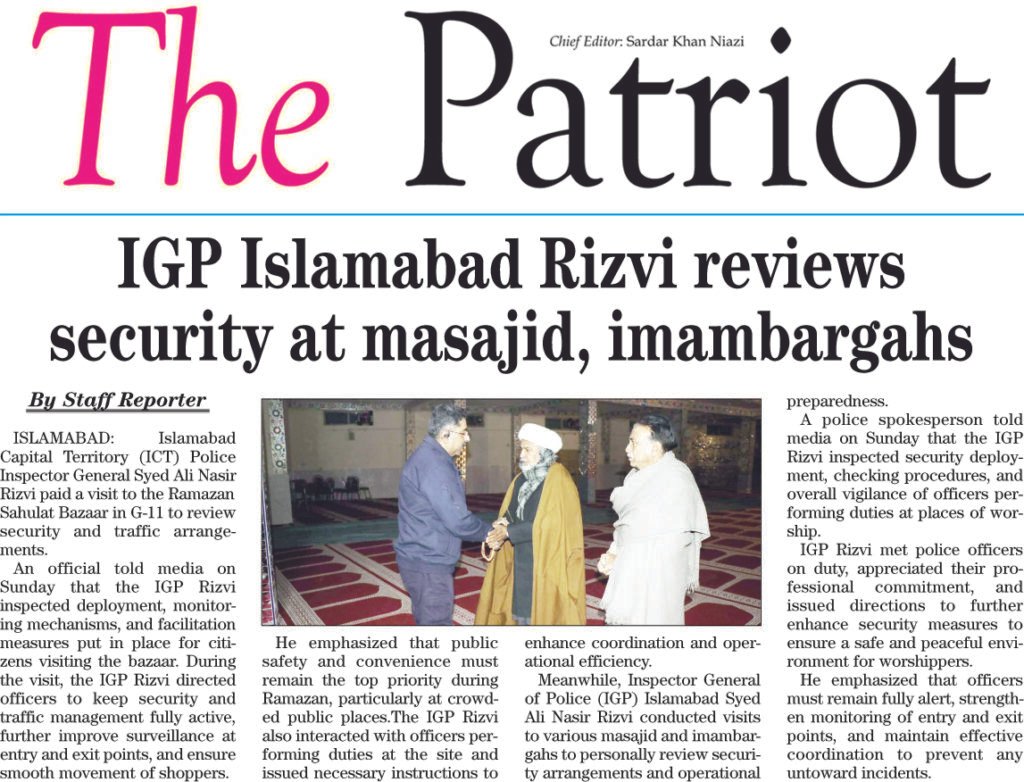 The Patriot

Chief Editor: Sardar Khan Niazi

IGP Islamabad Rizvi reviews security at masajid, imambargahs

By Staff Reporter

ISLAMABAD: Islamabad Capital Territory (ICT) Police Inspector General Syed Ali Nasir Rizvi paid a visit to the Ramazan Sahulat Bazaar in G-11 to review security and traffic arrangements.

An official told media on Sunday that the IGP Rizvi inspected deployment, monitoring mechanisms, and facilitation measures put in place for citizens visiting the bazaar. During the visit, the IGP Rizvi directed officers to keep security and traffic management fully active, further improve surveillance at entry and exit points, and ensure smooth movement of shoppers.

He emphasized that public safety and convenience must remain the top priority during Ramazan, particularly at crowded public places.The IGP Rizvi also interacted with officers performing duties at the site and issued necessary instructions to enhance coordination and operational efficiency.

Meanwhile, Inspector General of Police (IGP) Islamabad Syed Ali Nasir Rizvi conducted visits to various masajid and imambargahs to personally review security arrangements and operational preparedness.

A police spokesperson told media on Sunday that the IGP Rizvi inspected security deployment, checking procedures, and overall vigilance of officers performing duties at places of worship.

IGP Rizvi met police officers on duty, appreciated their professional commitment, and issued directions to further enhance security measures to ensure a safe and peaceful environment for worshippers.

He emphasized that officers must remain fully alert, strengthen monitoring of entry and exit points, and maintain effective coordination to prevent any untoward incidents.